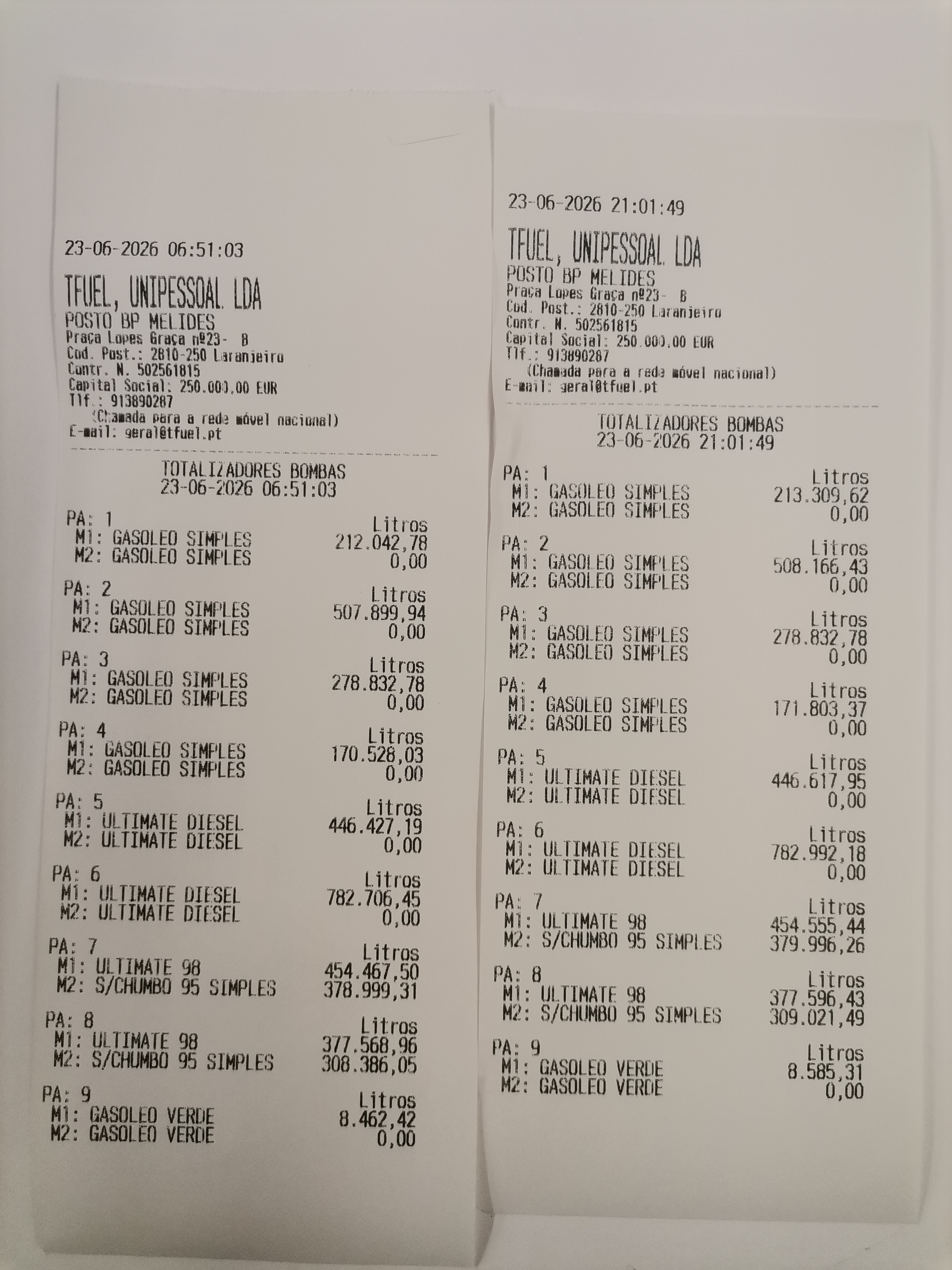 23-06-2026 06:51:03

TFUEL, UNIPESSOAL LDA
POSTO BP MELIDES
Praça Lopes Graça nº23- B
Cod. Post.: 2810-250 Laranjeiro
Contr. N. 502561815
Capital Social: 250.000,00 EUR
Tlf.: 913890287
(Chamada para a rede móvel nacional)
E-mail: geral@tfuel.pt

TOTALIZADORES BOMBAS
23-06-2026 06:51:03

PA: 1
Litros
M1: GASOLEO SIMPLES 212.042,78
M2: GASOLEO SIMPLES 0,00

PA: 2
Litros
M1: GASOLEO SIMPLES 507.899,94
M2: GASOLEO SIMPLES 0,00

PA: 3
Litros
M1: GASOLEO SIMPLES 278.832,78
M2: GASOLEO SIMPLES 0,00

PA: 4
Litros
M1: GASOLEO SIMPLES 170.528,03
M2: GASOLEO SIMPLES 0,00

PA: 5
Litros
M1: ULTIMATE DIESEL 446.427,19
M2: ULTIMATE DIESEL 0,00

PA: 6
Litros
M1: ULTIMATE DIESEL 782.706,45
M2: ULTIMATE DIESEL 0,00

PA: 7
Litros
M1: ULTIMATE 98 454.467,50
M2: S/CHUMBO 95 SIMPLES 378.999,31

PA: 8
Litros
M1: ULTIMATE 98 377.568,96
M2: S/CHUMBO 95 SIMPLES 308.386,05

PA: 9
Litros
M1: GASOLEO VERDE 8.462,42
M2: GASOLEO VERDE 0,00

23-06-2026 21:01:49

TFUEL, UNIPESSOAL LDA
POSTO BP MELIDES
Praça Lopes Graça nº23- B
Cod. Post.: 2810-250 Laranjeiro
Contr. N. 502561815
Capital Social: 250.000,00 EUR
Tlf.: 913890287
(Chamada para a rede móvel nacional)
E-mail: geral@tfuel.pt

TOTALIZADORES BOMBAS
23-06-2026 21:01:49

PA: 1
Litros
M1: GASOLEO SIMPLES 213.309,62
M2: GASOLEO SIMPLES 0,00

PA: 2
Litros
M1: GASOLEO SIMPLES 508.166,43
M2: GASOLEO SIMPLES 0,00

PA: 3
Litros
M1: GASOLEO SIMPLES 278.832,78
M2: GASOLEO SIMPLES 0,00

PA: 4
Litros
M1: GASOLEO SIMPLES 171.803,37
M2: GASOLEO SIMPLES 0,00

PA: 5
Litros
M1: ULTIMATE DIESEL 446.617,95
M2: ULTIMATE DIESEL 0,00

PA: 6
Litros
M1: ULTIMATE DIESEL 782.992,18
M2: ULTIMATE DIESEL 0,00

PA: 7
Litros
M1: ULTIMATE 98 454.555,44
M2: S/CHUMBO 95 SIMPLES 379.996,26

PA: 8
Litros
M1: ULTIMATE 98 377.596,43
M2: S/CHUMBO 95 SIMPLES 309.021,49

PA: 9
Litros
M1: GASOLEO VERDE 8.585,31
M2: GASOLEO VERDE 0,00